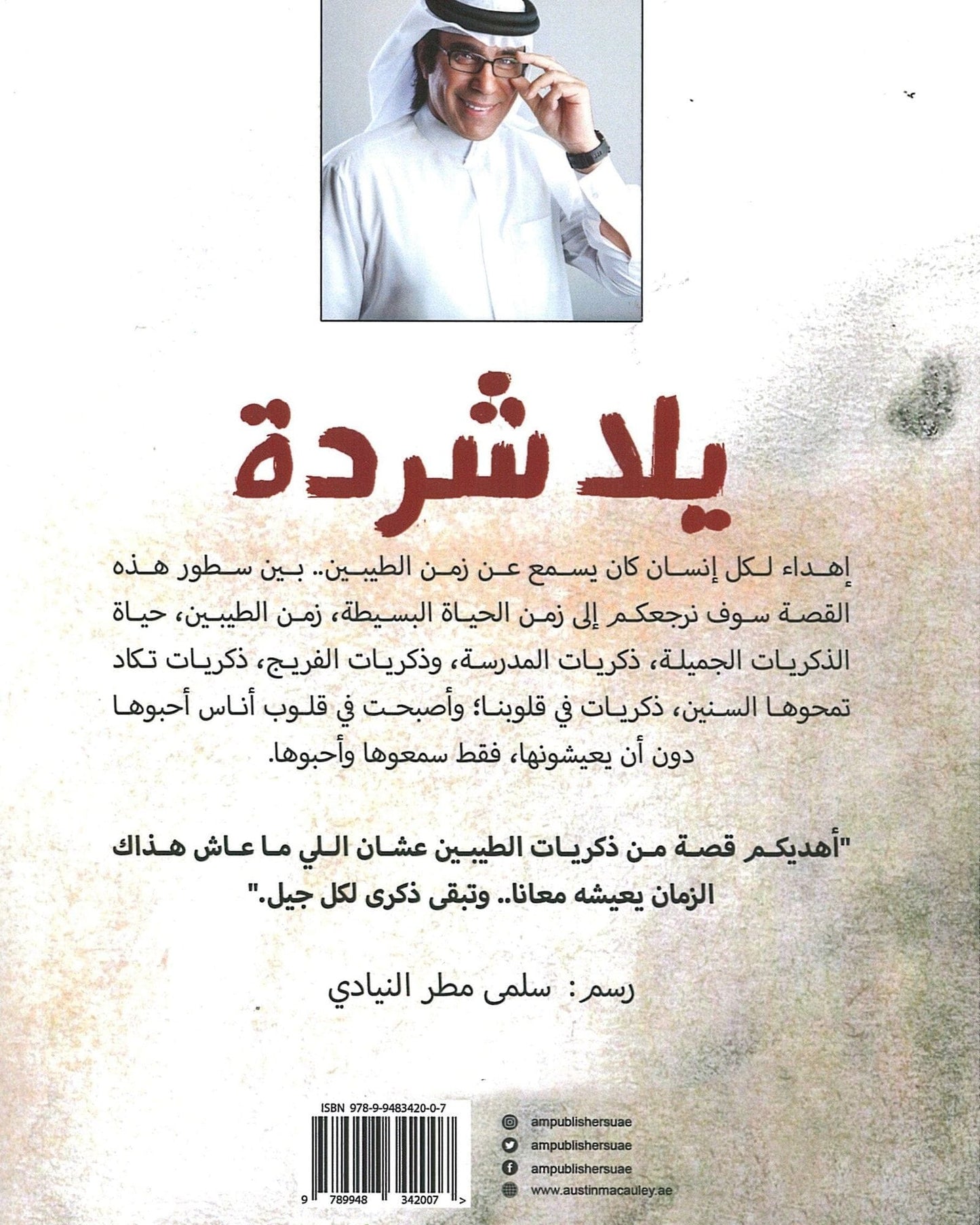 يلا شردة

إهداء لكل إنسان كان يسمع عن زمن الطيبين.. بين سطور هذه القصة سوف نرجعكم إلى زمن الحياة البسيطة، زمن الطيبين، حياة الذكريات الجميلة، ذكريات المدرسة، وذكريات الفريج، ذكريات تكاد تمحوها السنين، ذكريات في قلوبنا؛ وأصبحت في قلوب أناس أحبوها دون أن يعيشونها، فقط سمعوها وأحبوها.

"أهديكم قصة من ذكريات الطيبين عشان اللي ما عاش هذاك الزمان يعيشه معانا.. وتبقى ذكرى لكل جيل."

رسم: سلمى مطر النيادي

ISBN 978-9-9483420-0-7

9 789948 342007 >

ampublishersuae
ampublishersuae
ampublishersuae
www.austinmacauley.ae